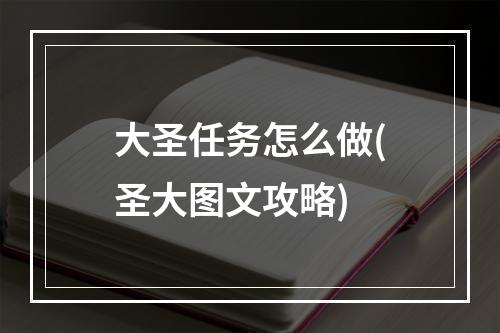 大圣任务怎么做(圣大图文攻略)